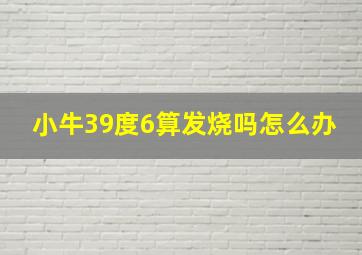 小牛39度6算发烧吗怎么办